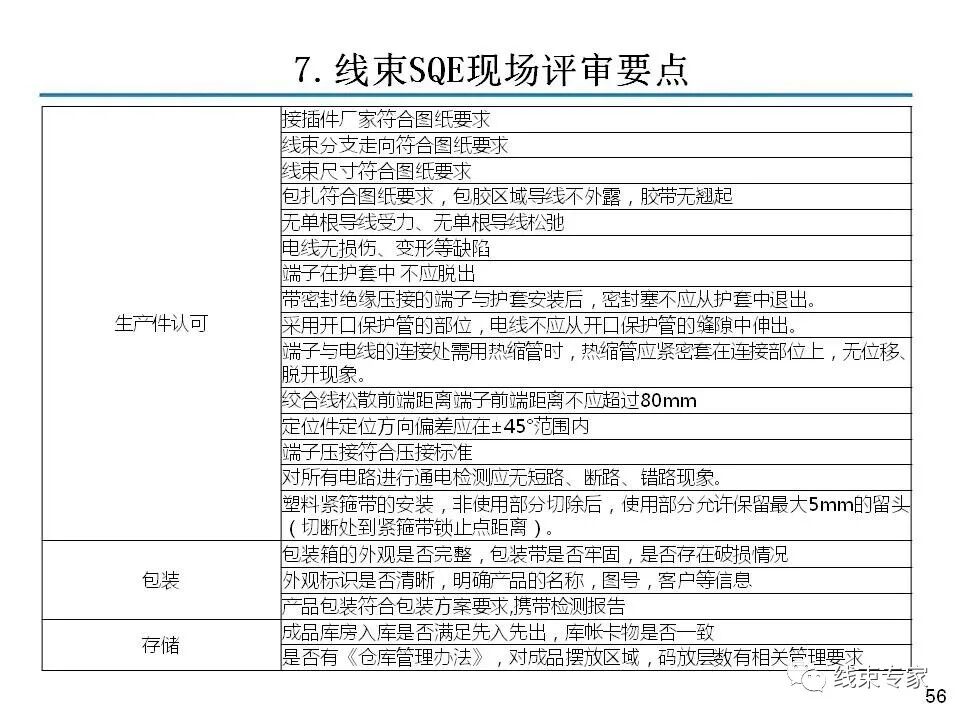 7. 线束SQE现场评审要点

| | |
|---|---|
| 生产件认可 | 接插件厂家符合图纸要求 |
| | 线束分支走向符合图纸要求 |
| | 线束尺寸符合图纸要求 |
| | 包扎符合图纸要求，包胶区域导线不外露，胶带无翘起 |
| | 无单根导线受力、无单根导线松弛 |
| | 电线无损伤、变形等缺陷 |
| | 端子在护套中 不应脱出 |
| | 带密封绝缘压接的端子与护套安装后，密封塞不应从护套中退出。 |
| | 采用开口保护管的部位，电线不应从开口保护管的缝隙中伸出。 |
| | 端子与电线的连接处需用热缩管时，热缩管应紧密套在连接部位上，无位移、脱开现象。 |
| | 绞合线松散前端距离端子前端距离不应超过80mm |
| | 定位件定位方向偏差应在±45°范围内 |
| | 端子压接符合压接标准 |
| | 对所有电路进行通电检测应无短路、断路、错路现象。 |
| | 塑料紧箍带的安装，非使用部分切除后，使用部分允许保留最大5mm的留头（切断处到紧箍带锁止点距离）。 |
| 包装 | 包装箱的外观是否完整，包装带是否牢固，是否存在破损情况 |
| | 外观标识是否清晰，明确产品的名称，图号，客户等信息 |
| | 产品包装符合包装方案要求,携带检测报告 |
| 存储 | 成品库房入库是否满足先入先出，库帐卡物是否一致 |
| | 是否有《仓库管理办法》，对成品摆放区域，码放层数有相关管理要求 |

线束专家

56